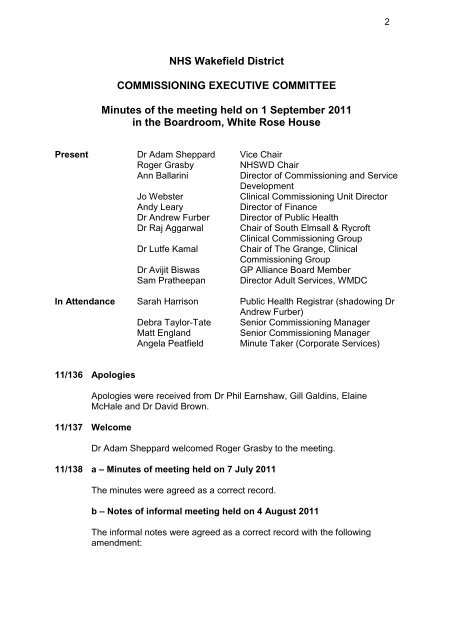 2

NHS Wakefield District

COMMISSIONING EXECUTIVE COMMITTEE

Minutes of the meeting held on 1 September 2011 in the Boardroom, White Rose House

| | | |
|---|---|---|
| Present | Dr Adam Sheppard | Vice Chair |
| | Roger Grasby | NHSWD Chair |
| | Ann Ballarini | Director of Commissioning and Service Development |
| | Jo Webster | Clinical Commissioning Unit Director |
| | Andy Leary | Director of Finance |
| | Dr Andrew Furber | Director of Public Health |
| | Dr Raj Aggarwal | Chair of South Elmsall & Rycroft Clinical Commissioning Group |
| | Dr Lutfe Kamal | Chair of The Grange, Clinical Commissioning Group |
| | Dr Avijit Biswas | GP Alliance Board Member |
| | Sam Pratheepan | Director Adult Services, WMDC |
| In Attendance | Sarah Harrison | Public Health Registrar (shadowing Dr Andrew Furber) |
| | Debra Taylor-Tate | Senior Commissioning Manager |
| | Matt England | Senior Commissioning Manager |
| | Angela Peatfield | Minute Taker (Corporate Services) |

11/136 Apologies

Apologies were received from Dr Phil Earnshaw, Gill Galdins, Elaine McHale and Dr David Brown.

11/137 Welcome

Dr Adam Sheppard welcomed Roger Grasby to the meeting.

11/138 a – Minutes of meeting held on 7 July 2011

The minutes were agreed as a correct record.

b – Notes of informal meeting held on 4 August 2011

The informal notes were agreed as a correct record with the following amendment: